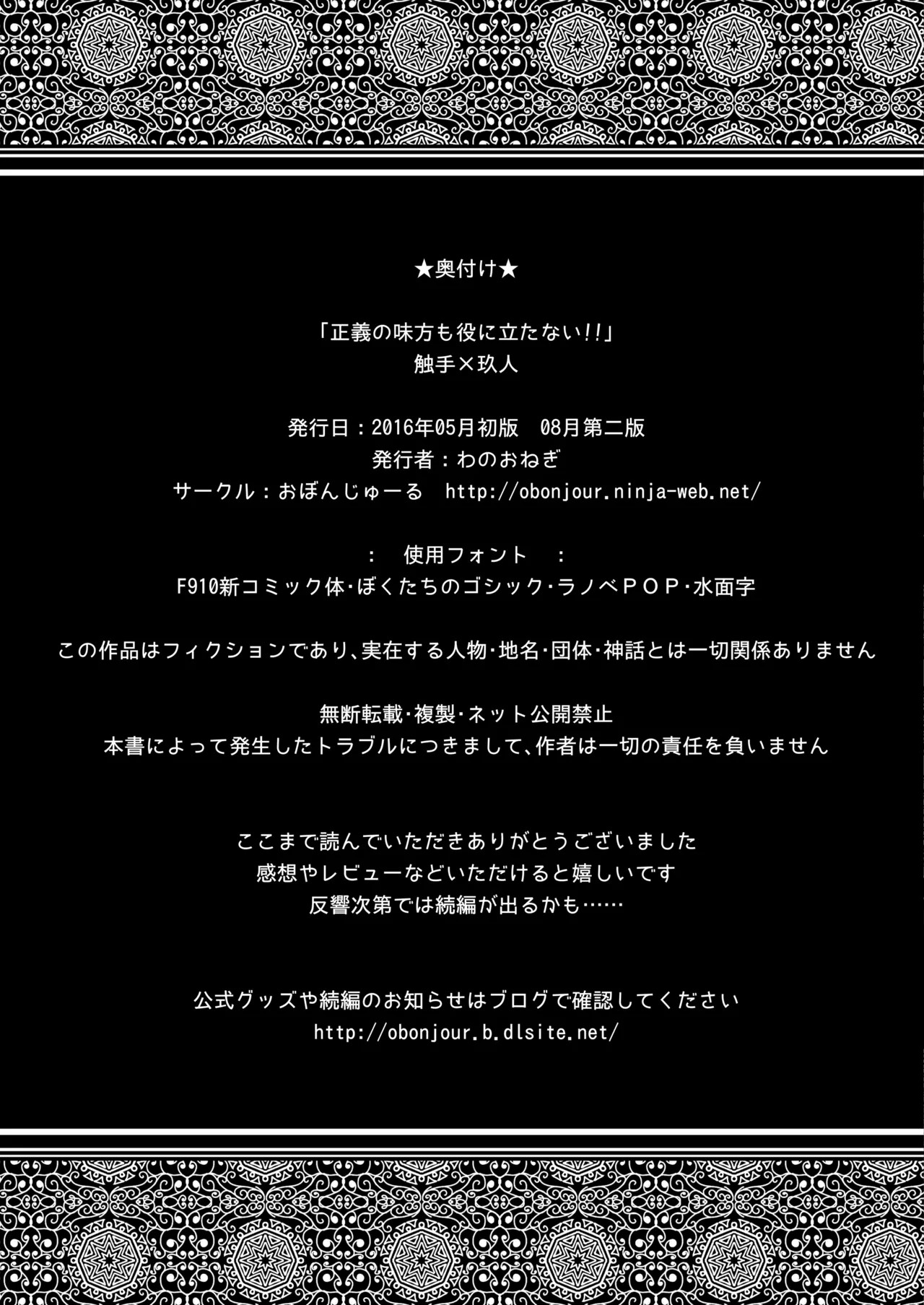 ★奥付け★

「正義の味方も役に立たない!!」
触手×玖人

発行日：2016年05月初版　08月第二版
発行者：わのおねぎ
サークル：おぼんじゅーる　http://obonjour.ninja-web.net/

：　使用フォント　：
F910新コミック体･ぼくたちのゴシック･ラノベPOP･水面字

この作品はフィクションであり、実在する人物･地名･団体･神話とは一切関係ありません

無断転載･複製･ネット公開禁止
本書によって発生したトラブルにつきまして、作者は一切の責任を負いません

ここまで読んでいただきありがとうございました
感想やレビューなどいただけると嬉しいです
反響次第では続編が出るかも……

公式グッズや続編のお知らせはブログで確認してください
http://obonjour.b.dlsite.net/